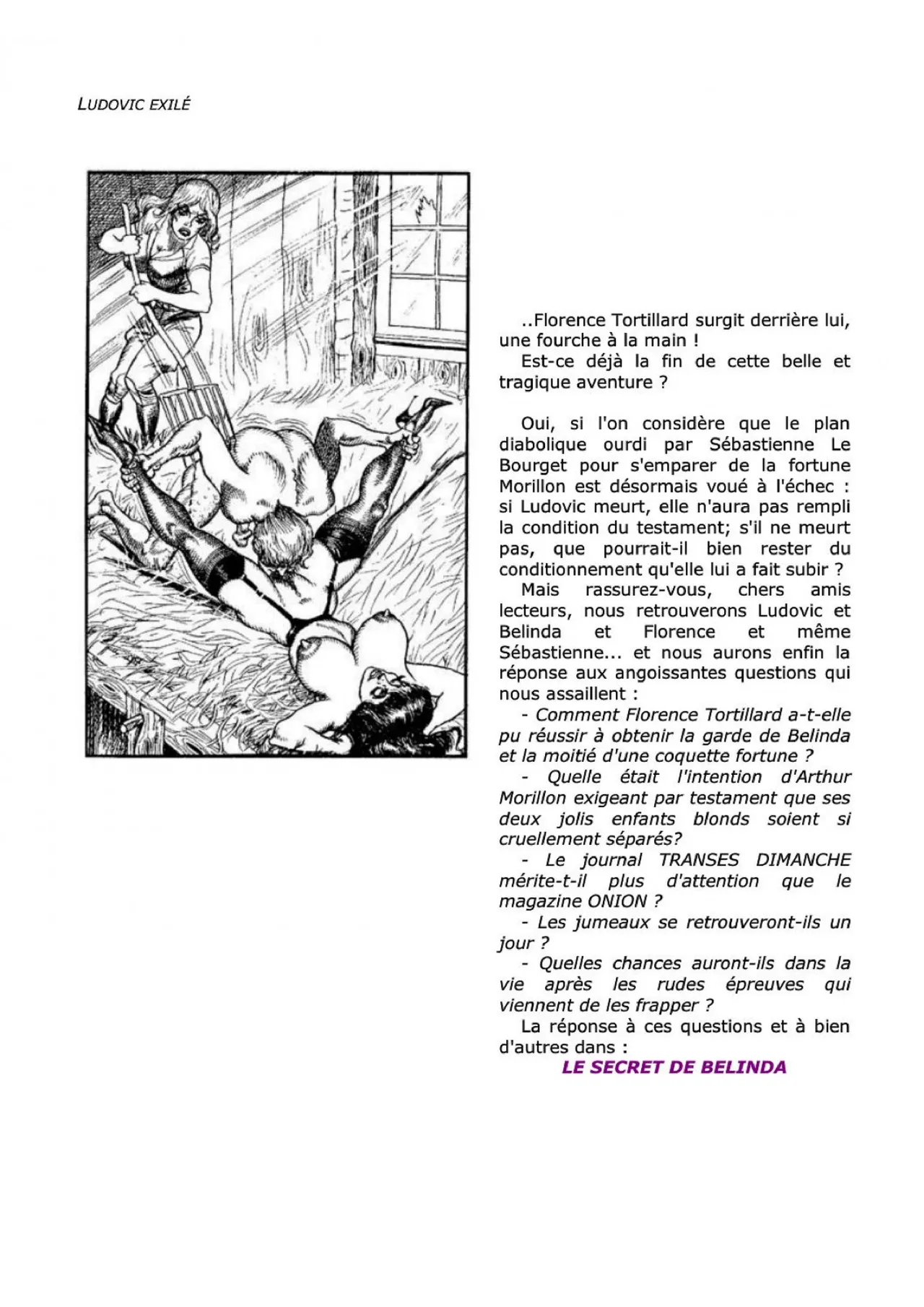 LUDOVIC EXILÉ

..Florence Tortillard surgit derrière lui, une fourche à la main !
Est-ce déjà la fin de cette belle et tragique aventure ?

Oui, si l'on considère que le plan diabolique ourdi par Sébastienne Le Bourget pour s'emparer de la fortune Morillon est désormais voué à l'échec : si Ludovic meurt, elle n'aura pas rempli la condition du testament; s'il ne meurt pas, que pourrait-il bien rester du conditionnement qu'elle lui a fait subir ?
Mais rassurez-vous, chers amis lecteurs, nous retrouverons Ludovic et Belinda et Florence et même Sébastienne... et nous aurons enfin la réponse aux angoissantes questions qui nous assaillent :
- Comment Florence Tortillard a-t-elle pu réussir à obtenir la garde de Belinda et la moitié d'une coquette fortune ?
- Quelle était l'intention d'Arthur Morillon exigeant par testament que ses deux jolis enfants blonds soient si cruellement séparés?
- Le journal TRANSES DIMANCHE mérite-t-il plus d'attention que le magazine ONION ?
- Les jumeaux se retrouveront-ils un jour ?
- Quelles chances auront-ils dans la vie après les rudes épreuves qui viennent de les frapper ?
La réponse à ces questions et à bien d'autres dans :
LE SECRET DE BELINDA